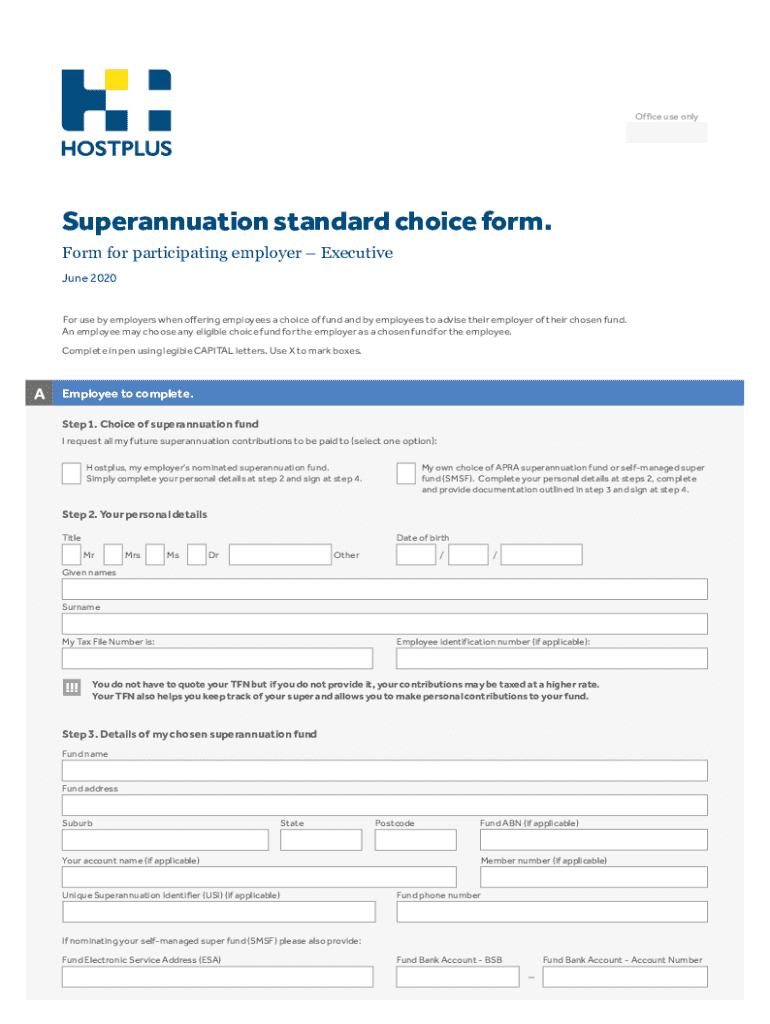 HOSTPLUS

Office use only

Superannuation standard choice form.

Form for participating employer – Executive

June 2020

For use by employers when offering employees a choice of fund and by employees to advise their employer of their chosen fund. An employee may choose any eligible choice fund for the employer as a chosen fund for the employee.

Complete in pen using legible CAPITAL letters. Use X to mark boxes.

A Employee to complete.

Step 1. Choice of superannuation fund

I request all my future superannuation contributions to be paid to (select one option):

Hostplus, my employer's nominated superannuation fund. Simply complete your personal details at step 2 and sign at step 4.

My own choice of APRA superannuation fund or self-managed super fund (SMSF). Complete your personal details at steps 2, complete and provide documentation outlined in step 3 and sign at step 4.

Step 2. Your personal details

Title

Mr Mrs Ms Dr Other

Date of birth

/ /

Given names

Surname

My Tax File Number is:

Employee identification number (if applicable):

!!! You do not have to quote your TFN but if you do not provide it, your contributions may be taxed at a higher rate. Your TFN also helps you keep track of your super and allows you to make personal contributions to your fund.

Step 3. Details of my chosen superannuation fund

Fund name

Fund address

Suburb

State

Postcode

Fund ABN (if applicable)

Your account name (if applicable)

Member number (if applicable)

Unique Superannuation Identifier (USI) (if applicable)

Fund phone number

If nominating your self-managed super fund (SMSF) please also provide:

Fund Electronic Service Address (ESA)

Fund Bank Account - BSB

–

Fund Bank Account - Account Number